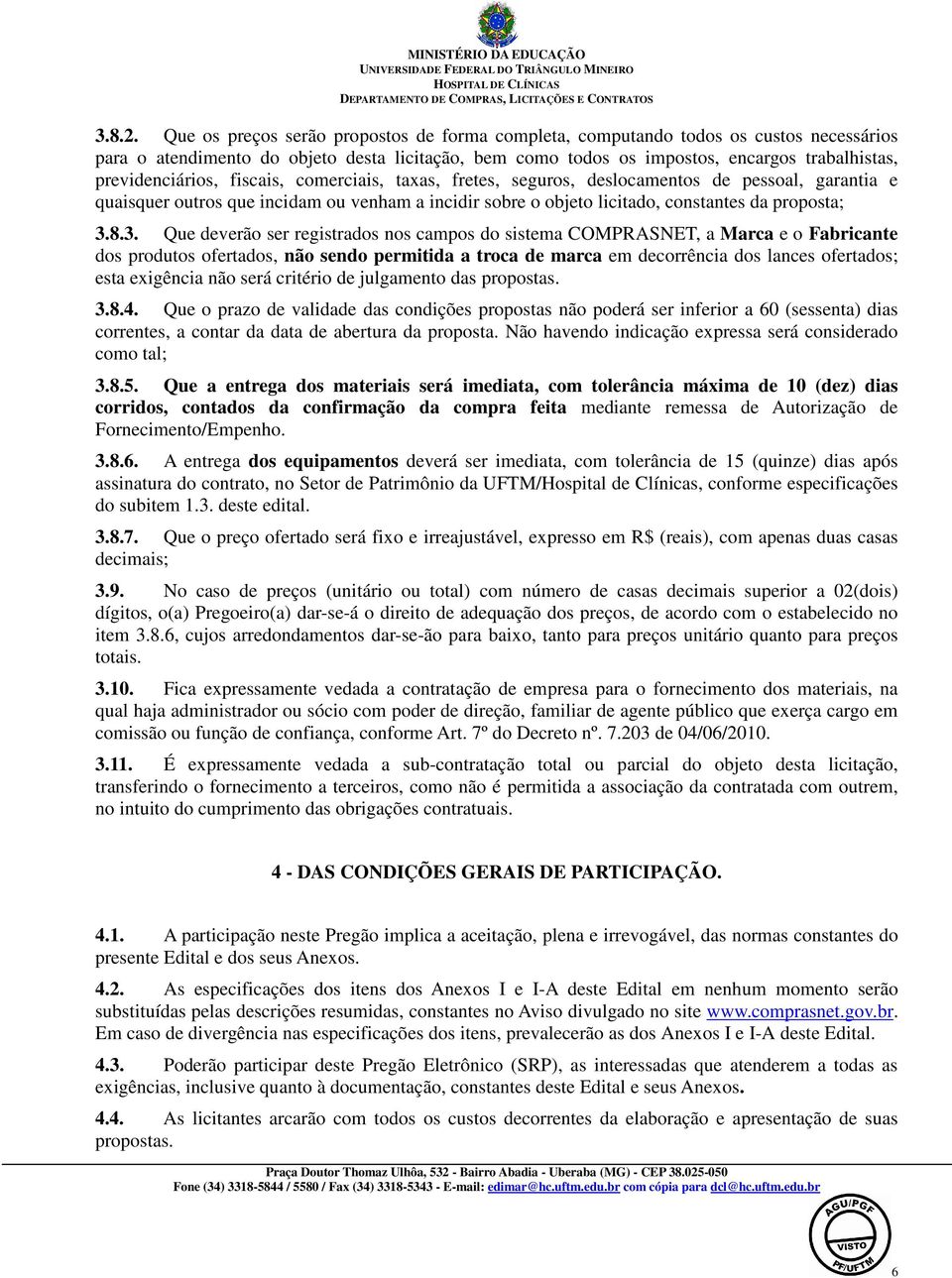 MINISTÉRIO DA EDUCAÇÃO
UNIVERSIDADE FEDERAL DO TRIÂNGULO MINEIRO
HOSPITAL DE CLÍNICAS
DEPARTAMENTO DE COMPRAS, LICITAÇÕES E CONTRATOS

3.8.2. Que os preços serão propostos de forma completa, computando todos os custos necessários para o atendimento do objeto desta licitação, bem como todos os impostos, encargos trabalhistas, previdenciários, fiscais, comerciais, taxas, fretes, seguros, deslocamentos de pessoal, garantia e quaisquer outros que incidam ou venham a incidir sobre o objeto licitado, constantes da proposta;

3.8.3. Que deverão ser registrados nos campos do sistema COMPRASNET, a Marca e o Fabricante dos produtos ofertados, não sendo permitida a troca de marca em decorrência dos lances ofertados; esta exigência não será critério de julgamento das propostas.

3.8.4. Que o prazo de validade das condições propostas não poderá ser inferior a 60 (sessenta) dias correntes, a contar da data de abertura da proposta. Não havendo indicação expressa será considerado como tal;

3.8.5. Que a entrega dos materiais será imediata, com tolerância máxima de 10 (dez) dias corridos, contados da confirmação da compra feita mediante remessa de Autorização de Fornecimento/Empenho.

3.8.6. A entrega dos equipamentos deverá ser imediata, com tolerância de 15 (quinze) dias após assinatura do contrato, no Setor de Patrimônio da UFTM/Hospital de Clínicas, conforme especificações do subitem 1.3. deste edital.

3.8.7. Que o preço ofertado será fixo e irreajustável, expresso em R$ (reais), com apenas duas casas decimais;

3.9. No caso de preços (unitário ou total) com número de casas decimais superior a 02(dois) dígitos, o(a) Pregoeiro(a) dar-se-á o direito de adequação dos preços, de acordo com o estabelecido no item 3.8.6, cujos arredondamentos dar-se-ão para baixo, tanto para preços unitário quanto para preços totais.

3.10. Fica expressamente vedada a contratação de empresa para o fornecimento dos materiais, na qual haja administrador ou sócio com poder de direção, familiar de agente público que exerça cargo em comissão ou função de confiança, conforme Art. 7º do Decreto nº. 7.203 de 04/06/2010.

3.11. É expressamente vedada a sub-contratação total ou parcial do objeto desta licitação, transferindo o fornecimento a terceiros, como não é permitida a associação da contratada com outrem, no intuito do cumprimento das obrigações contratuais.

4 - DAS CONDIÇÕES GERAIS DE PARTICIPAÇÃO.

4.1. A participação neste Pregão implica a aceitação, plena e irrevogável, das normas constantes do presente Edital e dos seus Anexos.

4.2. As especificações dos itens dos Anexos I e I-A deste Edital em nenhum momento serão substituídas pelas descrições resumidas, constantes no Aviso divulgado no site www.comprasnet.gov.br. Em caso de divergência nas especificações dos itens, prevalecerão as dos Anexos I e I-A deste Edital.

4.3. Poderão participar deste Pregão Eletrônico (SRP), as interessadas que atenderem a todas as exigências, inclusive quanto à documentação, constantes deste Edital e seus Anexos.

4.4. As licitantes arcarão com todos os custos decorrentes da elaboração e apresentação de suas propostas.

Praça Doutor Thomaz Ulhôa, 532 - Bairro Abadia - Uberaba (MG) - CEP 38.025-050
Fone (34) 3318-5844 / 5580 / Fax (34) 3318-5343 - E-mail: edimar@hc.uftm.edu.br com cópia para dcl@hc.uftm.edu.br

AGU/PGF
VISTO
PF/UFTM

6